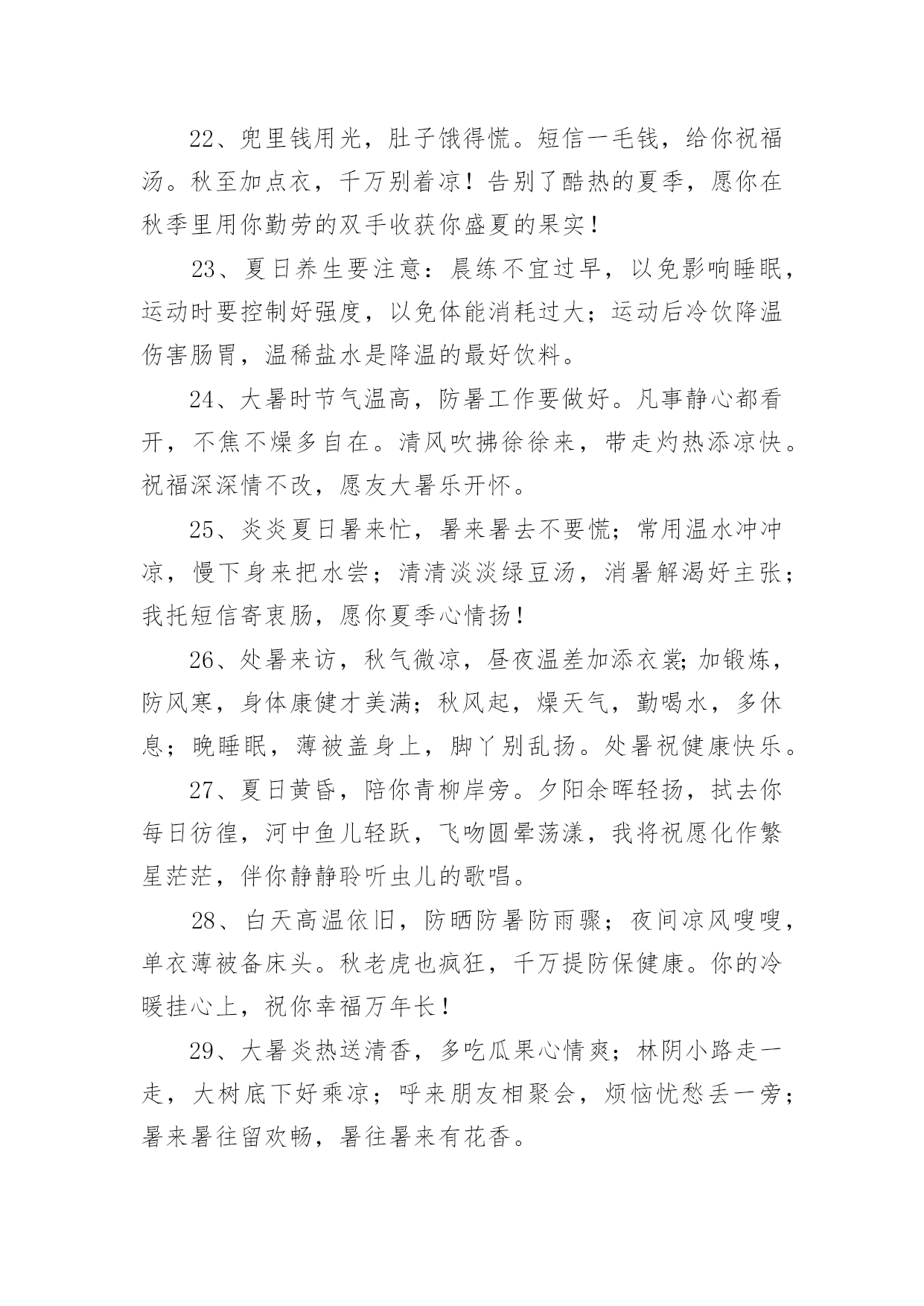 22、兜里钱用光，肚子饿得慌。短信一毛钱，给你祝福汤。秋至加点衣，千万别着凉！告别了酷热的夏季，愿你在秋季里用你勤劳的双手收获你盛夏的果实！

23、夏日养生要注意：晨练不宜过早，以免影响睡眠，运动时要控制好强度，以免体能消耗过大；运动后冷饮降温伤害肠胃，温稀盐水是降温的最好饮料。

24、大暑时节气温高，防暑工作要做好。凡事静心都看开，不焦不燥多自在。清风吹拂徐徐来，带走灼热添凉快。祝福深深情不改，愿友大暑乐开怀。

25、炎炎夏日暑来忙，暑来暑去不要慌；常用温水冲冲凉，慢下身来把水尝；清清淡淡绿豆汤，消暑解渴好主张；我托短信寄衷肠，愿你夏季心情扬！

26、处暑来访，秋气微凉，昼夜温差加添衣裳;加锻炼，防风寒，身体康健才美满；秋风起，燥天气，勤喝水，多休息；晚睡眠，薄被盖身上，脚丫别乱扬。处暑祝健康快乐。

27、夏日黄昏，陪你青柳岸旁。夕阳余晖轻扬，拭去你每日彷徨，河中鱼儿轻跃，飞吻圆晕荡漾，我将祝愿化作繁星茫茫，伴你静静聆听虫儿的歌唱。

28、白天高温依旧，防晒防暑防雨骤；夜间凉风嗖嗖，单衣薄被备床头。秋老虎也疯狂，千万提防保健康。你的冷暖挂心上，祝你幸福万年长！

29、大暑炎热送清香，多吃瓜果心情爽；林阴小路走一走，大树底下好乘凉；呼来朋友相聚会，烦恼忧愁丢一旁；暑来暑往留欢畅，暑往暑来有花香。